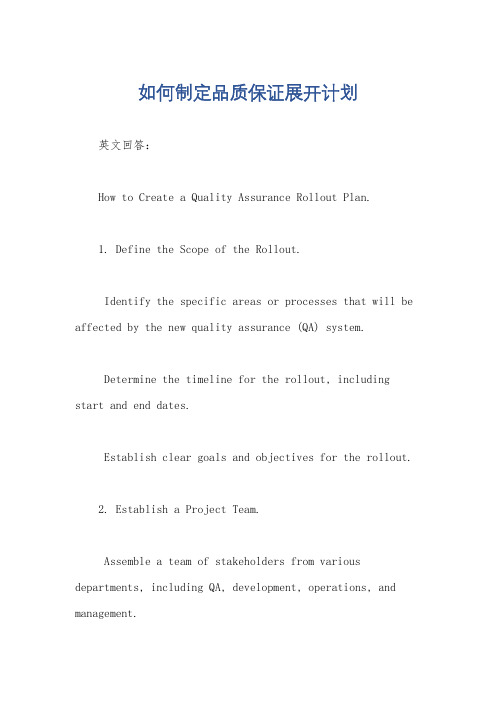 如何制定品质保证展开计划

英文回答：

How to Create a Quality Assurance Rollout Plan.

1. Define the Scope of the Rollout.

Identify the specific areas or processes that will be affected by the new quality assurance (QA) system.

Determine the timeline for the rollout, including start and end dates.

Establish clear goals and objectives for the rollout.

2. Establish a Project Team.

Assemble a team of stakeholders from various departments, including QA, development, operations, and management.